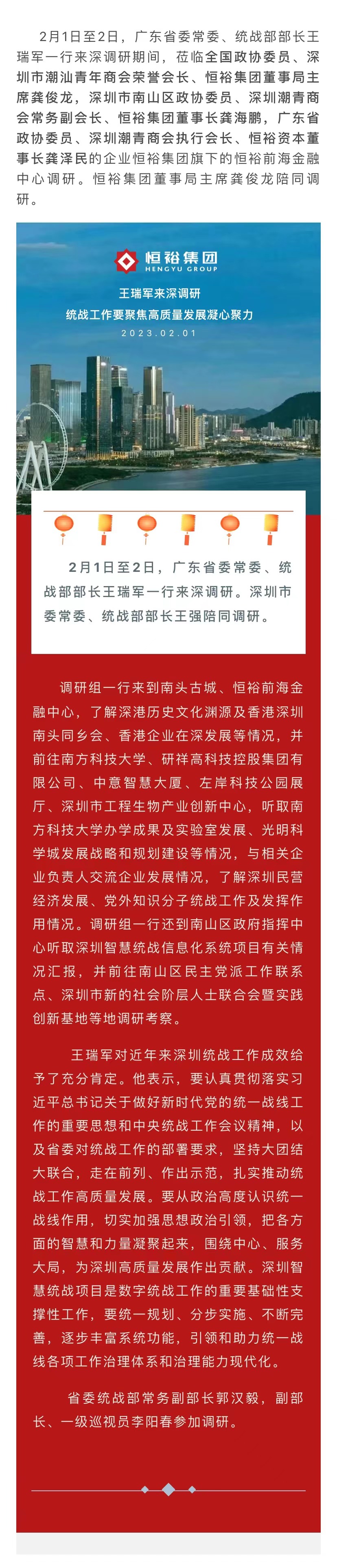 2月1日至2日，广东省委常委、统战部部长王瑞军一行来深调研期间，莅临全国政协委员、深圳市潮汕青年商会荣誉会长、恒裕集团董事局主席龚俊龙，深圳市南山区政协委员、深圳潮青商会常务副会长、恒裕集团董事长龚海鹏，广东省政协委员、深圳潮青商会执行会长、恒裕资本董事长龚泽民的企业恒裕集团旗下的恒裕前海金融中心调研。恒裕集团董事局主席龚俊龙陪同调研。

恒裕集团
HENGYU GROUP

王瑞军来深调研
统战工作要聚焦高质量发展凝心聚力
2023.02.01

2月1日至2日，广东省委常委、统战部部长王瑞军一行来深调研。深圳市委常委、统战部部长王强陪同调研。

调研组一行来到南头古城、恒裕前海金融中心，了解深港历史文化渊源及香港深圳南头同乡会、香港企业在深发展等情况，并前往南方科技大学、研祥高科技控股集团有限公司、中意智慧大厦、左岸科技公园展厅、深圳市工程生物产业创新中心，听取南方科技大学办学成果及实验室发展、光明科学城发展战略和规划建设等情况，与相关企业负责人交流企业发展情况，了解深圳民营经济发展、党外知识分子统战工作及发挥作用情况。调研组一行还到南山区政府指挥中心听取深圳智慧统战信息化系统项目有关情况汇报，并前往南山区民主党派工作联系点、深圳市新的社会阶层人士联合会暨实践创新基地等地调研考察。

王瑞军对近年来深圳统战工作成效给予了充分肯定。他表示，要认真贯彻落实习近平总书记关于做好新时代党的统一战线工作的重要思想和中央统战工作会议精神，以及省委对统战工作的部署要求，坚持大团结大联合，走在前列、作出示范，扎实推动统战工作高质量发展。要从政治高度认识统一战线作用，切实加强思想政治引领，把各方面的智慧和力量凝聚起来，围绕中心、服务大局，为深圳高质量发展作出贡献。深圳智慧统战项目是数字统战工作的重要基础性支撑性工作，要统一规划、分步实施、不断完善，逐步丰富系统功能，引领和助力统一战线各项工作治理体系和治理能力现代化。

省委统战部常务副部长郭汉毅，副部长、一级巡视员李阳春参加调研。